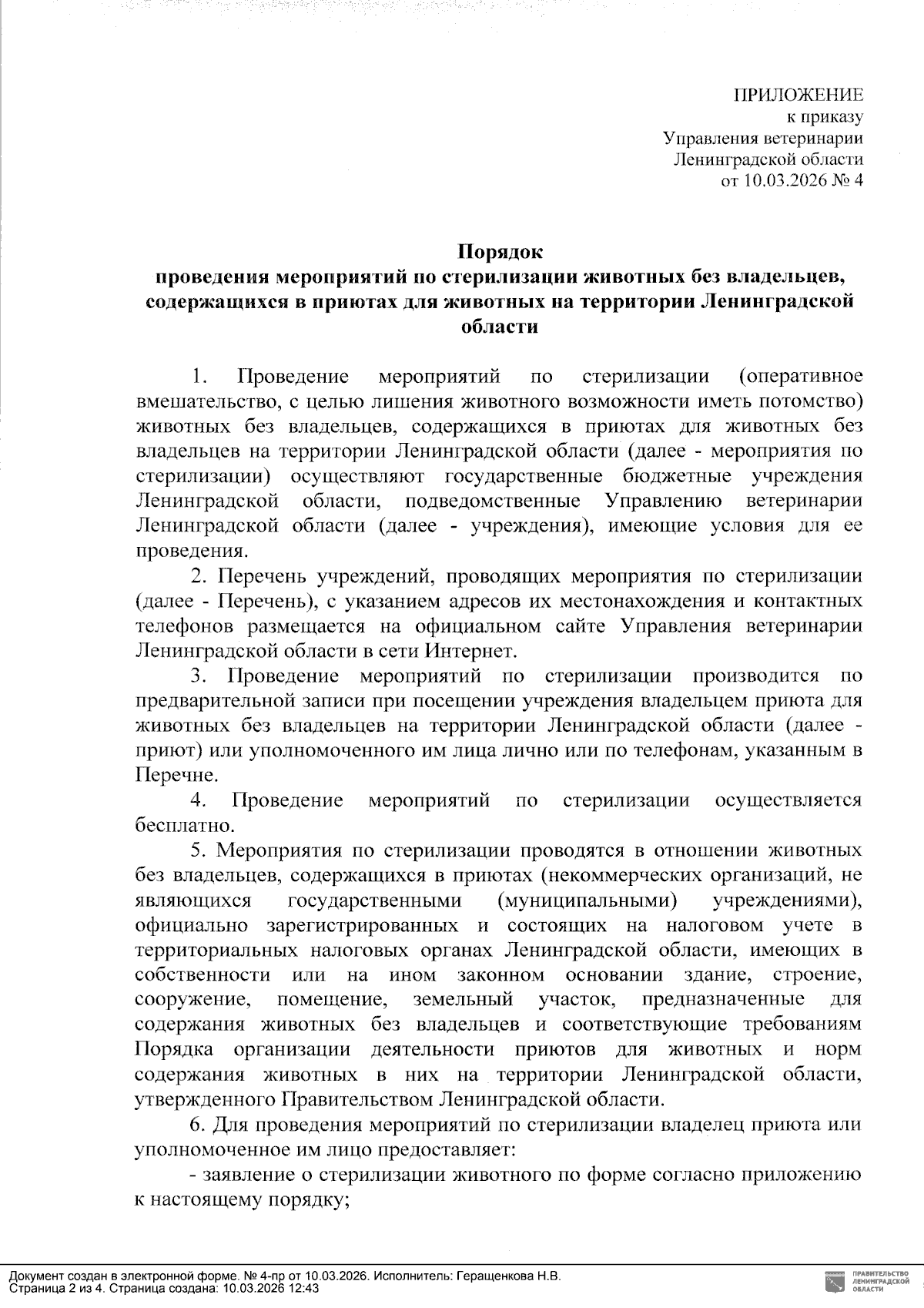 ПРИЛОЖЕНИЕ
к приказу
Управления ветеринарии
Ленинградской области
от 10.03.2026 № 4

Порядок
проведения мероприятий по стерилизации животных без владельцев, содержащихся в приютах для животных на территории Ленинградской области

1. Проведение мероприятий по стерилизации (оперативное вмешательство, с целью лишения животного возможности иметь потомство) животных без владельцев, содержащихся в приютах для животных без владельцев на территории Ленинградской области (далее - мероприятия по стерилизации) осуществляют государственные бюджетные учреждения Ленинградской области, подведомственные Управлению ветеринарии Ленинградской области (далее - учреждения), имеющие условия для ее проведения.

2. Перечень учреждений, проводящих мероприятия по стерилизации (далее - Перечень), с указанием адресов их местонахождения и контактных телефонов размещается на официальном сайте Управления ветеринарии Ленинградской области в сети Интернет.

3. Проведение мероприятий по стерилизации производится по предварительной записи при посещении учреждения владельцем приюта для животных без владельцев на территории Ленинградской области (далее - приют) или уполномоченного им лица лично или по телефонам, указанным в Перечне.

4. Проведение мероприятий по стерилизации осуществляется бесплатно.

5. Мероприятия по стерилизации проводятся в отношении животных без владельцев, содержащихся в приютах (некоммерческих организаций, не являющихся государственными (муниципальными) учреждениями), официально зарегистрированных и состоящих на налоговом учете в территориальных налоговых органах Ленинградской области, имеющих в собственности или на ином законном основании здание, строение, сооружение, помещение, земельный участок, предназначенные для содержания животных без владельцев и соответствующие требованиям Порядка организации деятельности приютов для животных и норм содержания животных в них на территории Ленинградской области, утвержденного Правительством Ленинградской области.

6. Для проведения мероприятий по стерилизации владелец приюта или уполномоченное им лицо предоставляет:

- заявление о стерилизации животного по форме согласно приложению к настоящему порядку;

Документ создан в электронной форме. № 4-пр от 10.03.2026. Исполнитель: Геращенкова Н.В.
Страница 2 из 4. Страница создана: 10.03.2026 12:43

ПРАВИТЕЛЬСТВО ЛЕНИНГРАДСКОЙ ОБЛАСТИ